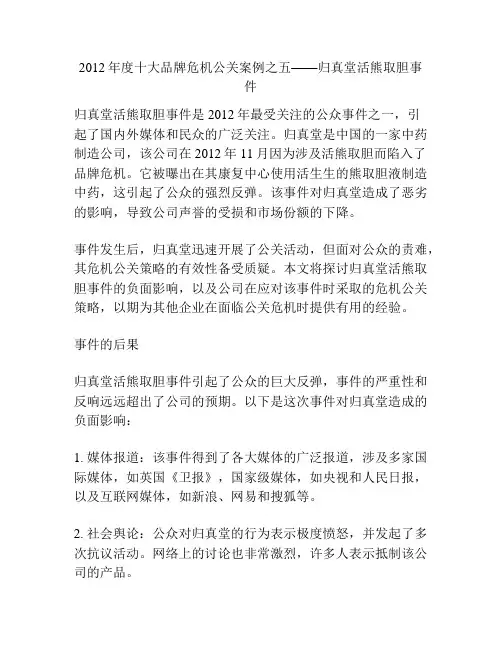 2012 年度十大品牌危机公关案例之五——归真堂活熊取胆事件

归真堂活熊取胆事件是 2012 年最受关注的公众事件之一，引起了国内外媒体和民众的广泛关注。归真堂是中国的一家中药制造公司，该公司在 2012 年 11 月因为涉及活熊取胆而陷入了品牌危机。它被曝出在其康复中心使用活生生的熊取胆液制造中药，这引起了公众的强烈反弹。该事件对归真堂造成了恶劣的影响，导致公司声誉的受损和市场份额的下降。

事件发生后，归真堂迅速开展了公关活动，但面对公众的责难，其危机公关策略的有效性备受质疑。本文将探讨归真堂活熊取胆事件的负面影响，以及公司在应对该事件时采取的危机公关策略，以期为其他企业在面临公关危机时提供有用的经验。

事件的后果

归真堂活熊取胆事件引起了公众的巨大反弹，事件的严重性和反响远远超出了公司的预期。以下是这次事件对归真堂造成的负面影响：

1. 媒体报道：该事件得到了各大媒体的广泛报道，涉及多家国际媒体，如英国《卫报》，国家级媒体，如央视和人民日报，以及互联网媒体，如新浪、网易和搜狐等。

2. 社会舆论：公众对归真堂的行为表示极度愤怒，并发起了多次抗议活动。网络上的讨论也非常激烈，许多人表示抵制该公司的产品。